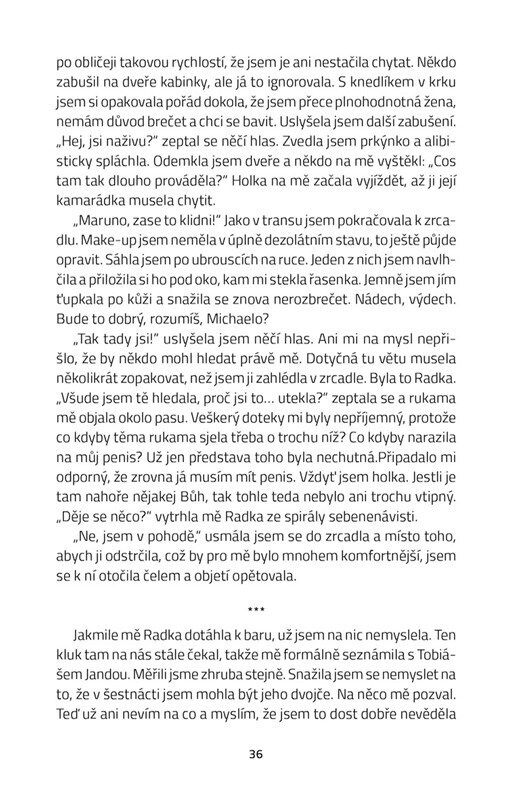 po obličeji takovou rychlostí, že jsem je ani nestačila chytat. Někdo zabušil na dveře kabinky, ale já to ignorovala. S knedlíkem v krku jsem si opakovala pořád dokola, že jsem přece plnohodnotná žena, nemám důvod brečet a chci se bavit. Uslyšela jsem další zabušení. „Hej, jsi naživu?" zeptal se něčí hlas. Zvedla jsem prkýnko a alibisticky spláchla. Odemkla jsem dveře a někdo na mě vyštěkl: „Cos tam tak dlouho prováděla?" Holka na mě začala vyjíždět, až ji její kamarádka musela chytit.

„Maruno, zase to klidni!" Jako v transu jsem pokračovala k zrcadlu. Make-up jsem neměla v úplně dezolátním stavu, to ještě půjde opravit. Sáhla jsem po ubrouscích na ruce. Jeden z nich jsem navlhčila a přiložila si ho pod oko, kam mi stekla řasenka. Jemně jsem jím ťupkala po kůži a snažila se znova nerozbrečet. Nádech, výdech. Bude to dobrý, rozumíš, Michaelo?

„Tak tady jsi!" uslyšela jsem něčí hlas. Ani mi na mysl nepřišlo, že by někdo mohl hledat právě mě. Dotyčná tu větu musela několikrát zopakovat, než jsem ji zahlédla v zrcadle. Byla to Radka. „Všude jsem tě hledala, proč jsi to… utekla?" zeptala se a rukama mě objala okolo pasu. Veškerý doteky mi byly nepříjemný, protože co kdyby těma rukama sjela třeba o trochu níž? Co kdyby narazila na můj penis? Už jen představa toho byla nechutná.Připadalo mi odporný, že zrovna já musím mít penis. Vždyť jsem holka. Jestli je tam nahoře nějakej Bůh, tak tohle teda nebylo ani trochu vtipný. „Děje se něco?" vytrhla mě Radka ze spirály sebenenávisti.

„Ne, jsem v pohodě," usmála jsem se do zrcadla a místo toho, abych ji odstrčila, což by pro mě bylo mnohem komfortnější, jsem se k ní otočila čelem a objetí opětovala.

***

Jakmile mě Radka dotáhla k baru, už jsem na nic nemyslela. Ten kluk tam na nás stále čekal, takže mě formálně seznámila s Tobiášem Jandou. Měřili jsme zhruba stejně. Snažila jsem se nemyslet na to, že v šestnácti jsem mohla být jeho dvojče. Na něco mě pozval. Teď už ani nevím na co a myslím, že jsem to dost dobře nevěděla

36